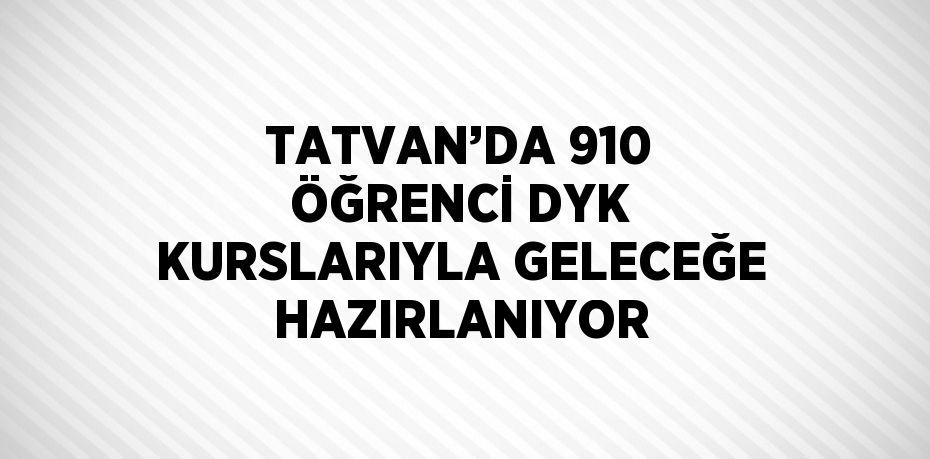 TATVAN’DA 910 ÖĞRENCİ DYK KURSLARIYLA GELECEĞE HAZIRLANIYOR